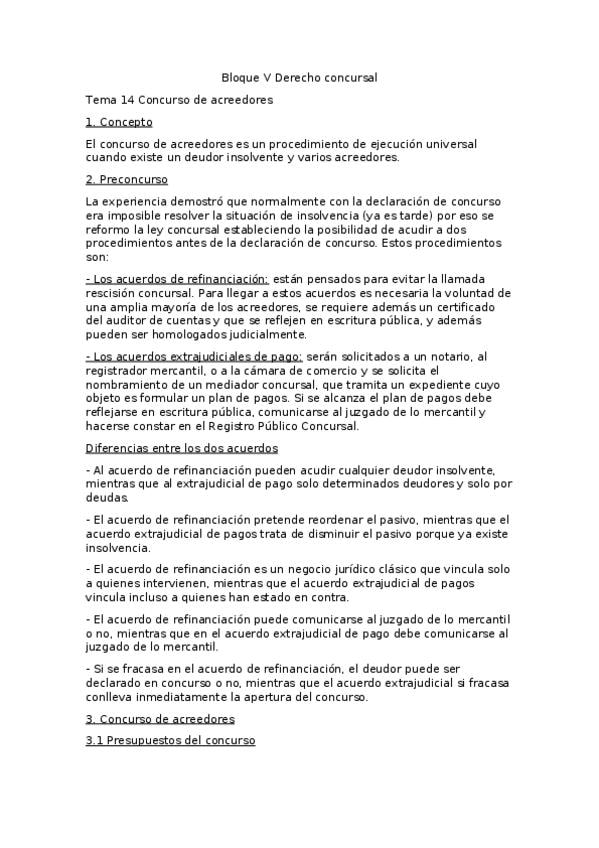 Bloque V Derecho concursal

Tema 14 Concurso de acreedores

1. Concepto

El concurso de acreedores es un procedimiento de ejecución universal cuando existe un deudor insolvente y varios acreedores.

2. Preconcurso

La experiencia demostró que normalmente con la declaración de concurso era imposible resolver la situación de insolvencia (ya es tarde) por eso se reformo la ley concursal estableciendo la posibilidad de acudir a dos procedimientos antes de la declaración de concurso. Estos procedimientos son:

- Los acuerdos de refinanciación: están pensados para evitar la llamada rescisión concursal. Para llegar a estos acuerdos es necesaria la voluntad de una amplia mayoría de los acreedores, se requiere además un certificado del auditor de cuentas y que se reflejen en escritura pública, y además pueden ser homologados judicialmente.

- Los acuerdos extrajudiciales de pago: serán solicitados a un notario, al registrador mercantil, o a la cámara de comercio y se solicita el nombramiento de un mediador concursal, que tramita un expediente cuyo objeto es formular un plan de pagos. Si se alcanza el plan de pagos debe reflejarse en escritura pública, comunicarse al juzgado de lo mercantil y hacerse constar en el Registro Público Concursal.

Diferencias entre los dos acuerdos

- Al acuerdo de refinanciación pueden acudir cualquier deudor insolvente, mientras que al extrajudicial de pago solo determinados deudores y solo por deudas.

- El acuerdo de refinanciación pretende reordenar el pasivo, mientras que el acuerdo extrajudicial de pagos trata de disminuir el pasivo porque ya existe insolvencia.

- El acuerdo de refinanciación es un negocio jurídico clásico que vincula solo a quienes intervienen, mientras que el acuerdo extrajudicial de pagos vincula incluso a quienes han estado en contra.

- El acuerdo de refinanciación puede comunicarse al juzgado de lo mercantil o no, mientras que en el acuerdo extrajudicial de pago debe comunicarse al juzgado de lo mercantil.

- Si se fracasa en el acuerdo de refinanciación, el deudor puede ser declarado en concurso o no, mientras que el acuerdo extrajudicial si fracasa conlleva inmediatamente la apertura del concurso.

3. Concurso de acreedores

3.1 Presupuestos del concurso